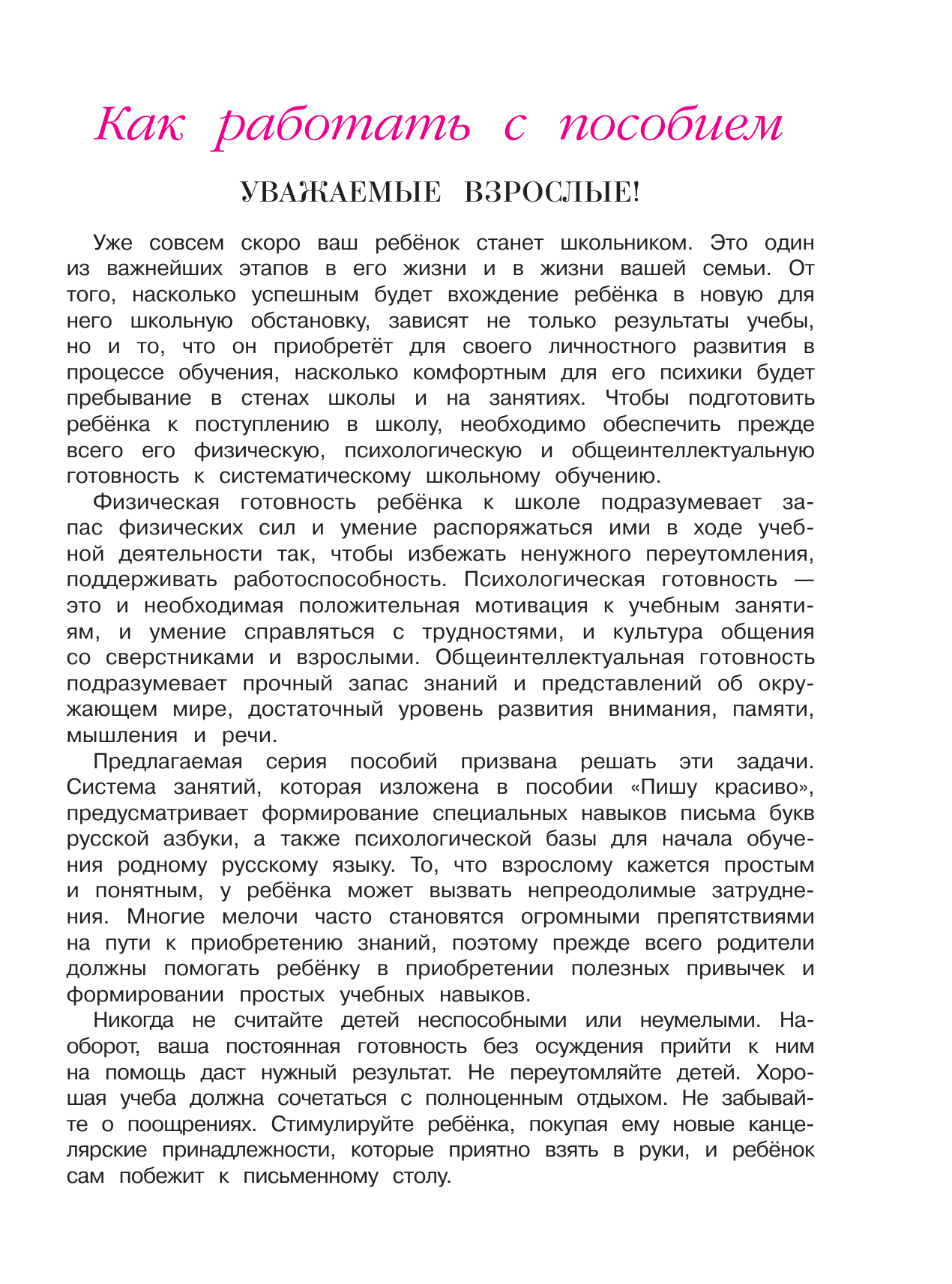 Как работать с пособием

УВАЖАЕМЫЕ ВЗРОСЛЫЕ!

Уже совсем скоро ваш ребёнок станет школьником. Это один из важнейших этапов в его жизни и в жизни вашей семьи. От того, насколько успешным будет вхождение ребёнка в новую для него школьную обстановку, зависят не только результаты учебы, но и то, что он приобретёт для своего личностного развития в процессе обучения, насколько комфортным для его психики будет пребывание в стенах школы и на занятиях. Чтобы подготовить ребёнка к поступлению в школу, необходимо обеспечить прежде всего его физическую, психологическую и общеинтеллектуальную готовность к систематическому школьному обучению.

Физическая готовность ребёнка к школе подразумевает запас физических сил и умение распоряжаться ими в ходе учебной деятельности так, чтобы избежать ненужного переутомления, поддерживать работоспособность. Психологическая готовность — это и необходимая положительная мотивация к учебным занятиям, и умение справляться с трудностями, и культура общения со сверстниками и взрослыми. Общеинтеллектуальная готовность подразумевает прочный запас знаний и представлений об окружающем мире, достаточный уровень развития внимания, памяти, мышления и речи.

Предлагаемая серия пособий призвана решать эти задачи. Система занятий, которая изложена в пособии «Пишу красиво», предусматривает формирование специальных навыков письма букв русской азбуки, а также психологической базы для начала обучения родному русскому языку. То, что взрослому кажется простым и понятным, у ребёнка может вызвать непреодолимые затруднения. Многие мелочи часто становятся огромными препятствиями на пути к приобретению знаний, поэтому прежде всего родители должны помогать ребёнку в приобретении полезных привычек и формировании простых учебных навыков.

Никогда не считайте детей неспособными или неумелыми. Наоборот, ваша постоянная готовность без осуждения прийти к ним на помощь даст нужный результат. Не переутомляйте детей. Хорошая учеба должна сочетаться с полноценным отдыхом. Не забывайте о поощрениях. Стимулируйте ребёнка, покупая ему новые канцелярские принадлежности, которые приятно взять в руки, и ребёнок сам побежит к письменному столу.